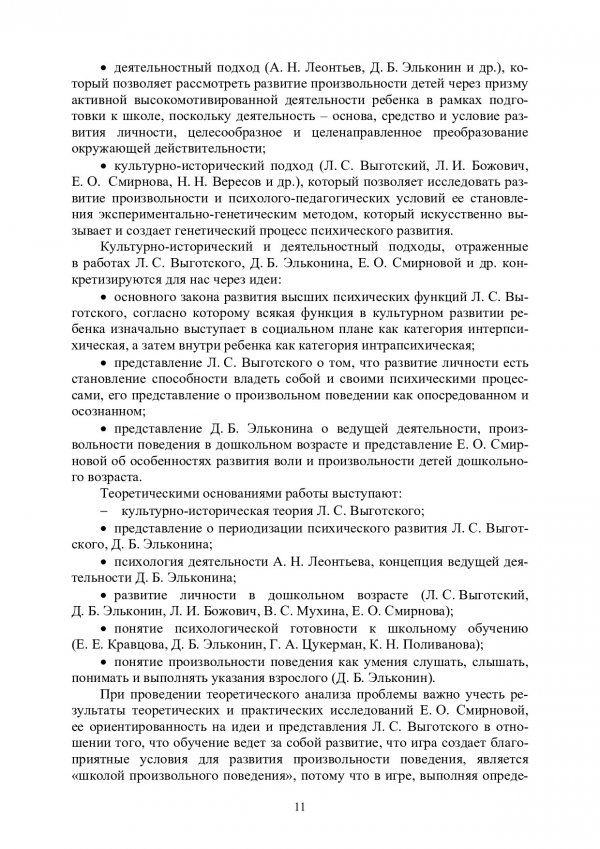 • деятельностный подход (А. Н. Леонтьев, Д. Б. Эльконин и др.), который позволяет рассмотреть развитие произвольности детей через призму активной высокомотивированной деятельности ребенка в рамках подготовки к школе, поскольку деятельность – основа, средство и условие развития личности, целесообразное и целенаправленное преобразование окружающей действительности;

• культурно-исторический подход (Л. С. Выготский, Л. И. Божович, Е. О. Смирнова, Н. Н. Вересов и др.), который позволяет исследовать развитие произвольности и психолого-педагогических условий ее становления экспериментально-генетическим методом, который искусственно вызывает и создает генетический процесс психического развития.

Культурно-исторический и деятельностный подходы, отраженные в работах Л. С. Выготского, Д. Б. Эльконина, Е. О. Смирновой и др. конкретизируются для нас через идеи:

• основного закона развития высших психических функций Л. С. Выготского, согласно которому всякая функция в культурном развитии ребенка изначально выступает в социальном плане как категория интерпсихическая, а затем внутри ребенка как категория интрапсихическая;

• представление Л. С. Выготского о том, что развитие личности есть становление способности владеть собой и своими психическими процессами, его представление о произвольном поведении как опосредованном и осознанном;

• представление Д. Б. Эльконина о ведущей деятельности, произвольности поведения в дошкольном возрасте и представление Е. О. Смирновой об особенностях развития воли и произвольности детей дошкольного возраста.

Теоретическими основаниями работы выступают:

– культурно-историческая теория Л. С. Выготского;

• представление о периодизации психического развития Л. С. Выготского, Д. Б. Эльконина;

• психология деятельности А. Н. Леонтьева, концепция ведущей деятельности Д. Б. Эльконина;

• развитие личности в дошкольном возрасте (Л. С. Выготский, Д. Б. Эльконин, Л. И. Божович, В. С. Мухина, Е. О. Смирнова);

• понятие психологической готовности к школьному обучению (Е. Е. Кравцова, Д. Б. Эльконин, Г. А. Цукерман, К. Н. Поливанова);

• понятие произвольности поведения как умения слушать, слышать, понимать и выполнять указания взрослого (Д. Б. Эльконин).

При проведении теоретического анализа проблемы важно учесть результаты теоретических и практических исследований Е. О. Смирновой, ее ориентированность на идеи и представления Л. С. Выготского в отношении того, что обучение ведет за собой развитие, что игра создает благоприятные условия для развития произвольности поведения, является «школой произвольного поведения», потому что в игре, выполняя опреде-

11